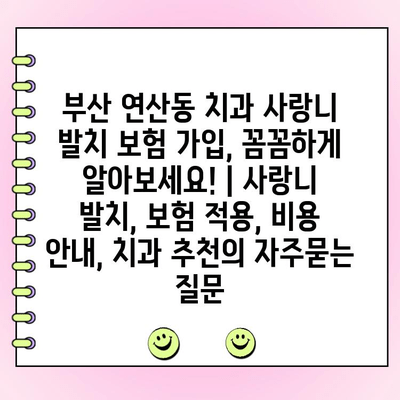 부산 연산동 치과 사랑니 발치 보험 가입, 꼼꼼하게 알아보세요! | 사랑니 발치, 보험 적용, 비용 안내, 치과 추천의 자주묻는 질문